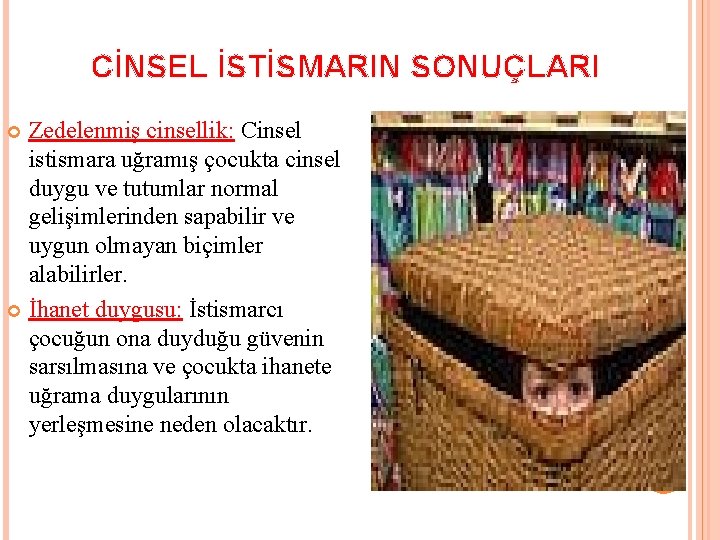 CİNSEL İSTİSMARIN SONUÇLARI

Zedelenmiş cinsellik: Cinsel istismara uğramış çocukta cinsel duygu ve tutumlar normal gelişimlerinden sapabilir ve uygun olmayan biçimler alabilirler.

İhanet duygusu: İstismarcı çocuğun ona duyduğu güvenin sarsılmasına ve çocukta ihanete uğrama duygularının yerleşmesine neden olacaktır.